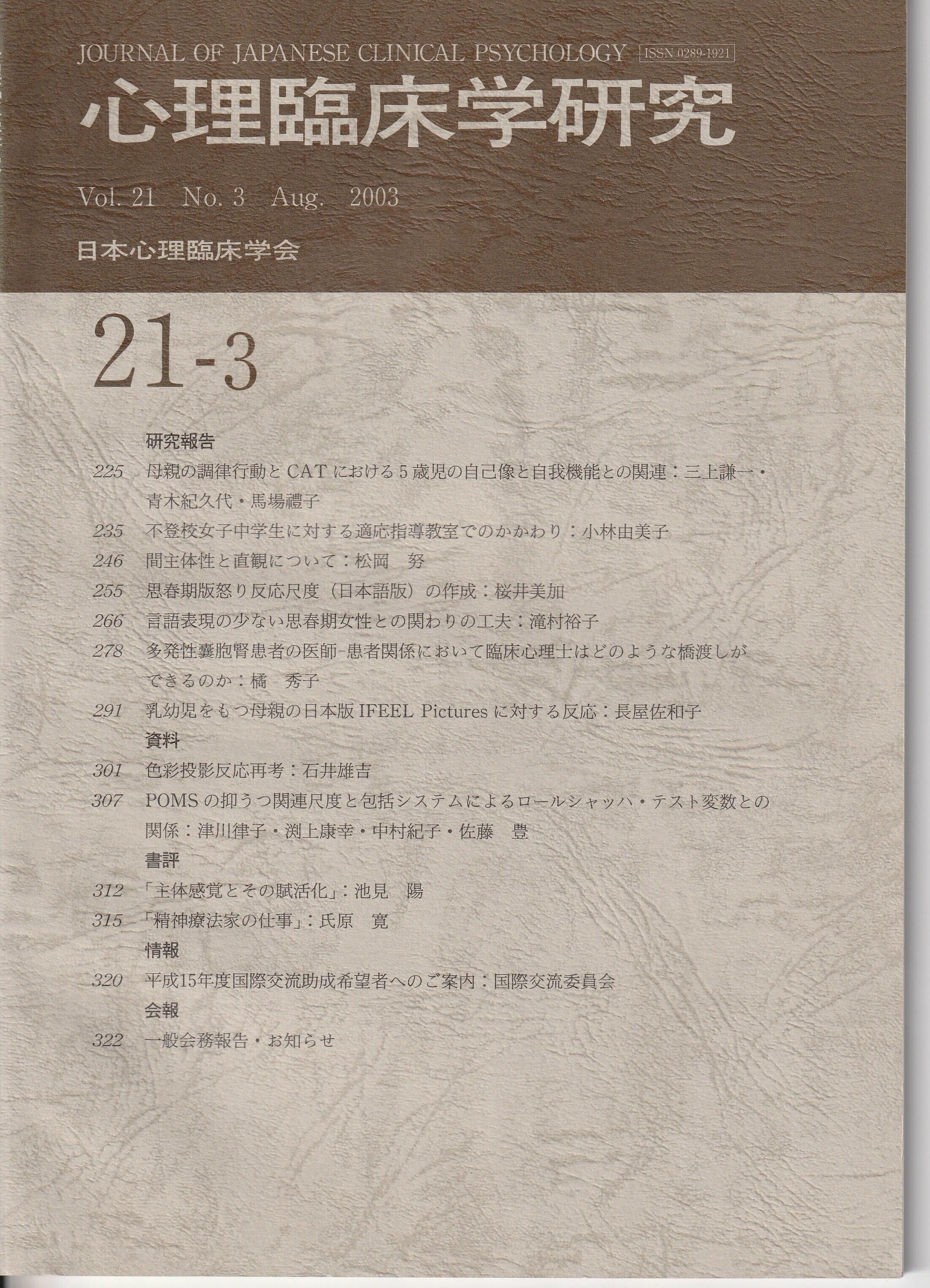 JOURNAL OF JAPANESE CLINICAL PSYCHOLOGY ISSN 0289-1921

心理臨床学研究

Vol. 21 No. 3 Aug. 2003

日本心理臨床学会

21-3

研究報告

225 母親の調律行動とCATにおける5歳児の自己像と自我機能との関連：三上謙一・青木紀久代・馬場禮子

235 不登校女子中学生に対する適応指導教室でのかかわり：小林由美子

246 間主体性と直観について：松岡 努

255 思春期版怒り反応尺度（日本語版）の作成：桜井美加

266 言語表現の少ない思春期女性との関わりの工夫：滝村裕子

278 多発性嚢胞腎患者の医師-患者関係において臨床心理士はどのような橋渡しができるのか：橘 秀子

291 乳幼児をもつ母親の日本版IFEEL Picturesに対する反応：長屋佐和子

資料

301 色彩投影反応再考：石井雄吉

307 POMSの抑うつ関連尺度と包括システムによるロールシャッハ・テスト変数との関係：津川律子・渕上康幸・中村紀子・佐藤 豊

書評

312 「主体感覚とその賦活化」：池見 陽

315 「精神療法家の仕事」：氏原 寛

情報

320 平成15年度国際交流助成希望者へのご案内：国際交流委員会

会報

322 一般会務報告・お知らせ